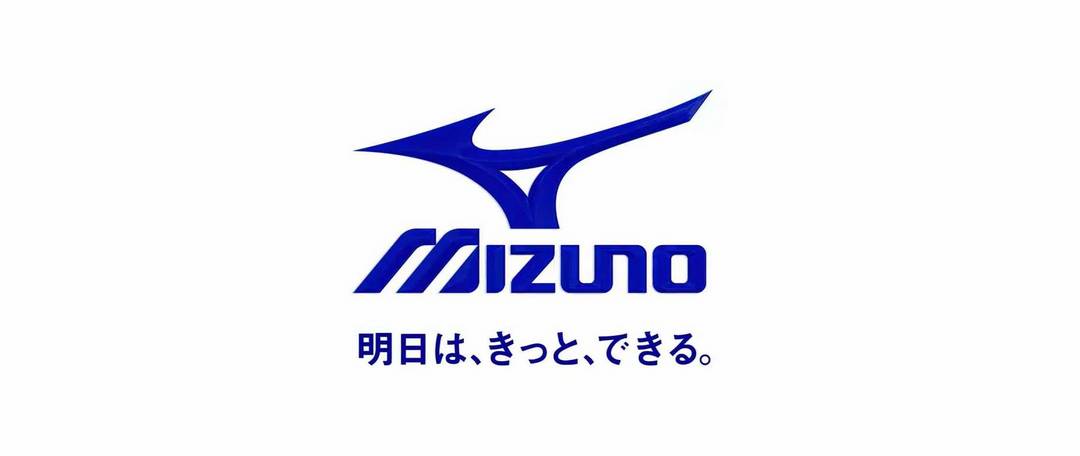 MIZUNO

明日は、きっと、できる。